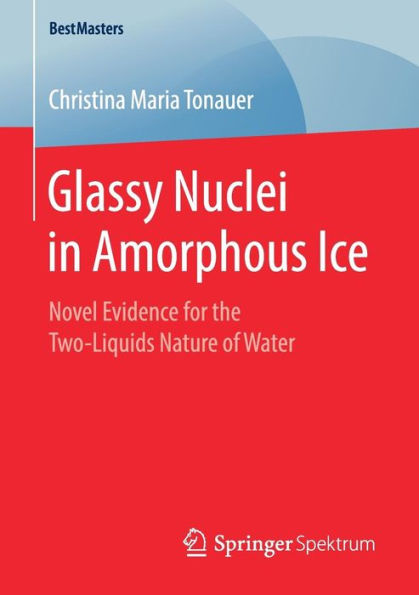 BestMasters

Christina Maria Tonauer

Glassy Nuclei in Amorphous Ice

Novel Evidence for the Two-Liquids Nature of Water

Springer Spektrum